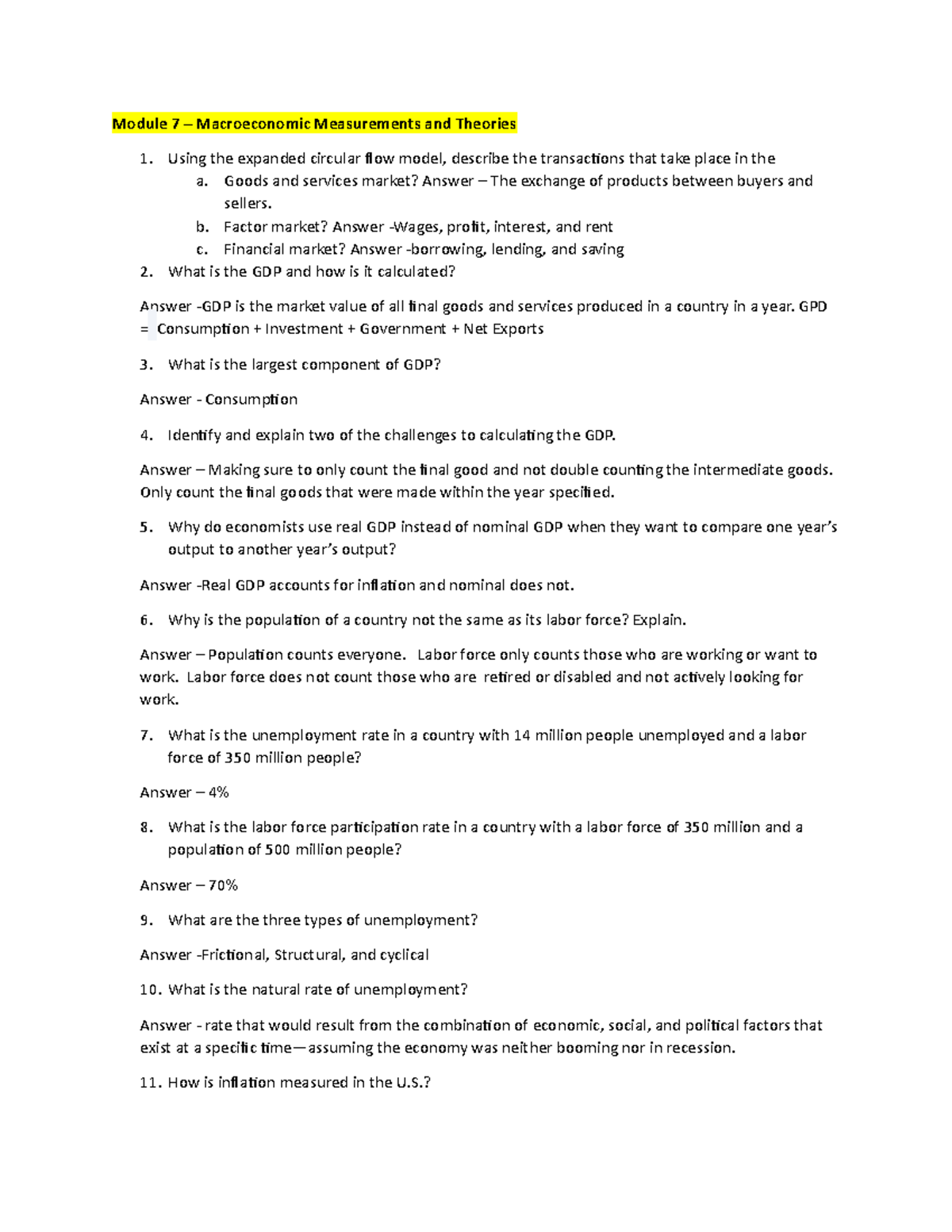 Module 7 – Macroeconomic Measurements and Theories

1. Using the expanded circular flow model, describe the transactions that take place in the
a. Goods and services market? Answer – The exchange of products between buyers and sellers.
b. Factor market? Answer -Wages, profit, interest, and rent
c. Financial market? Answer -borrowing, lending, and saving
2. What is the GDP and how is it calculated?

Answer -GDP is the market value of all final goods and services produced in a country in a year. GPD = Consumption + Investment + Government + Net Exports

3. What is the largest component of GDP?

Answer - Consumption

4. Identify and explain two of the challenges to calculating the GDP.

Answer – Making sure to only count the final good and not double counting the intermediate goods. Only count the final goods that were made within the year specified.

5. Why do economists use real GDP instead of nominal GDP when they want to compare one year's output to another year's output?

Answer -Real GDP accounts for inflation and nominal does not.

6. Why is the population of a country not the same as its labor force? Explain.

Answer – Population counts everyone. Labor force only counts those who are working or want to work. Labor force does not count those who are retired or disabled and not actively looking for work.

7. What is the unemployment rate in a country with 14 million people unemployed and a labor force of 350 million people?

Answer – 4%

8. What is the labor force participation rate in a country with a labor force of 350 million and a population of 500 million people?

Answer – 70%

9. What are the three types of unemployment?

Answer -Frictional, Structural, and cyclical

10. What is the natural rate of unemployment?

Answer - rate that would result from the combination of economic, social, and political factors that exist at a specific time—assuming the economy was neither booming nor in recession.

11. How is inflation measured in the U.S.?